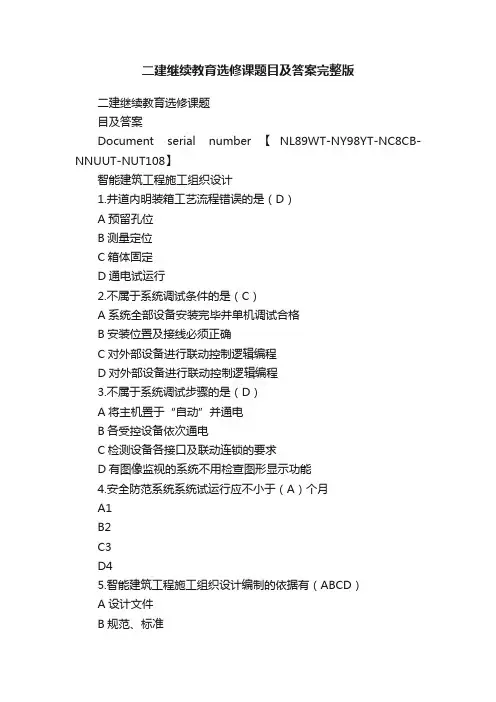 二建继续教育选修课题目及答案完整版

二建继续教育选修课题

目及答案

Document serial number 【 NL89WT-NY98YT-NC8CB-NNUUT-NUT108】

智能建筑工程施工组织设计

1.井道内明装箱工艺流程错误的是（D）

A 预留孔位

B 测量定位

C 箱体固定

D 通电试运行

2.不属于系统调试条件的是（C）

A 系统全部设备安装完毕并单机调试合格

B 安装位置及接线必须正确

C 对外部设备进行联动控制逻辑编程

D 对外部设备进行联动控制逻辑编程

3.不属于系统调试步骤的是（D）

A 将主机置于“自动”并通电

B 各受控设备依次通电

C 检测设备各接口及联动连锁的要求

D 有图像监视的系统不用检查图形显示功能

4.安全防范系统系统试运行应不小于（A）个月

A1

B2

C3

D4

5.智能建筑工程施工组织设计编制的依据有（ABCD）

A 设计文件

B 规范、标准